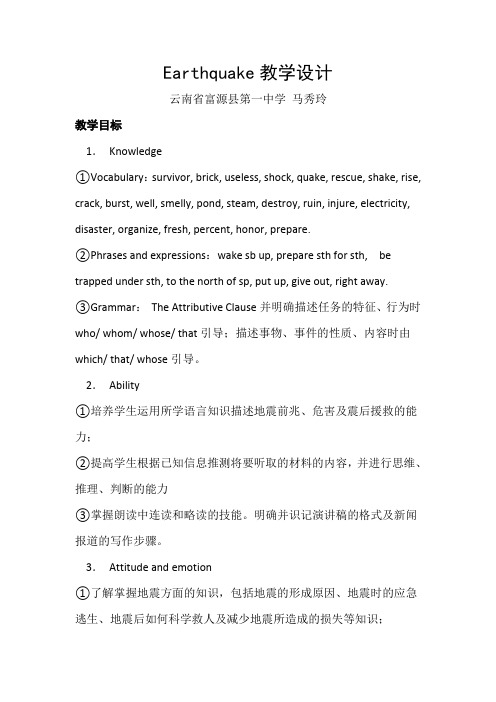 Earthquake 教学设计

云南省富源县第一中学 马秀玲

教学目标

1. Knowledge

①Vocabulary：survivor, brick, useless, shock, quake, rescue, shake, rise, crack, burst, well, smelly, pond, steam, destroy, ruin, injure, electricity, disaster, organize, fresh, percent, honor, prepare.

②Phrases and expressions： wake sb up, prepare sth for sth, be trapped under sth, to the north of sp, put up, give out, right away.

③Grammar： The Attributive Clause 并明确描述任务的特征、行为时 who/ whom/ whose/ that 引导；描述事物、事件的性质、内容时由 which/ that/ whose 引导。

2. Ability

①培养学生运用所学语言知识描述地震前兆、危害及震后援救的能力；

②提高学生根据已知信息推测将要听取的材料的内容，并进行思维、推理、判断的能力

③掌握朗读中连读和略读的技能。明确并识记演讲稿的格式及新闻报道的写作步骤。

3. Attitude and emotion

①了解掌握地震方面的知识，包括地震的形成原因、地震时的应急逃生、地震后如何科学救人及减少地震所造成的损失等知识；